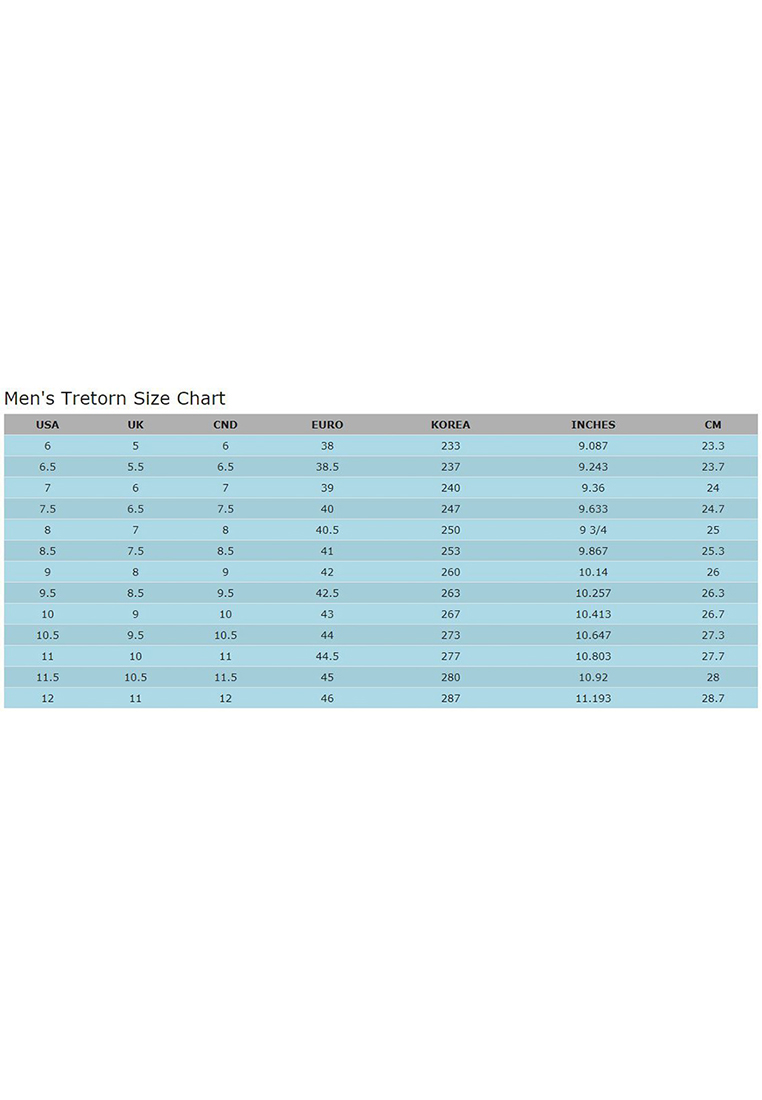 Men's Tretorn Size Chart

| USA | UK | CND | EURO | KOREA | INCHES | CM |
|---|---|---|---|---|---|---|
| 6 | 5 | 6 | 38 | 233 | 9.087 | 23.3 |
| 6.5 | 5.5 | 6.5 | 38.5 | 237 | 9.243 | 23.7 |
| 7 | 6 | 7 | 39 | 240 | 9.36 | 24 |
| 7.5 | 6.5 | 7.5 | 40 | 247 | 9.633 | 24.7 |
| 8 | 7 | 8 | 40.5 | 250 | 9 3/4 | 25 |
| 8.5 | 7.5 | 8.5 | 41 | 253 | 9.867 | 25.3 |
| 9 | 8 | 9 | 42 | 260 | 10.14 | 26 |
| 9.5 | 8.5 | 9.5 | 42.5 | 263 | 10.257 | 26.3 |
| 10 | 9 | 10 | 43 | 267 | 10.413 | 26.7 |
| 10.5 | 9.5 | 10.5 | 44 | 273 | 10.647 | 27.3 |
| 11 | 10 | 11 | 44.5 | 277 | 10.803 | 27.7 |
| 11.5 | 10.5 | 11.5 | 45 | 280 | 10.92 | 28 |
| 12 | 11 | 12 | 46 | 287 | 11.193 | 28.7 |